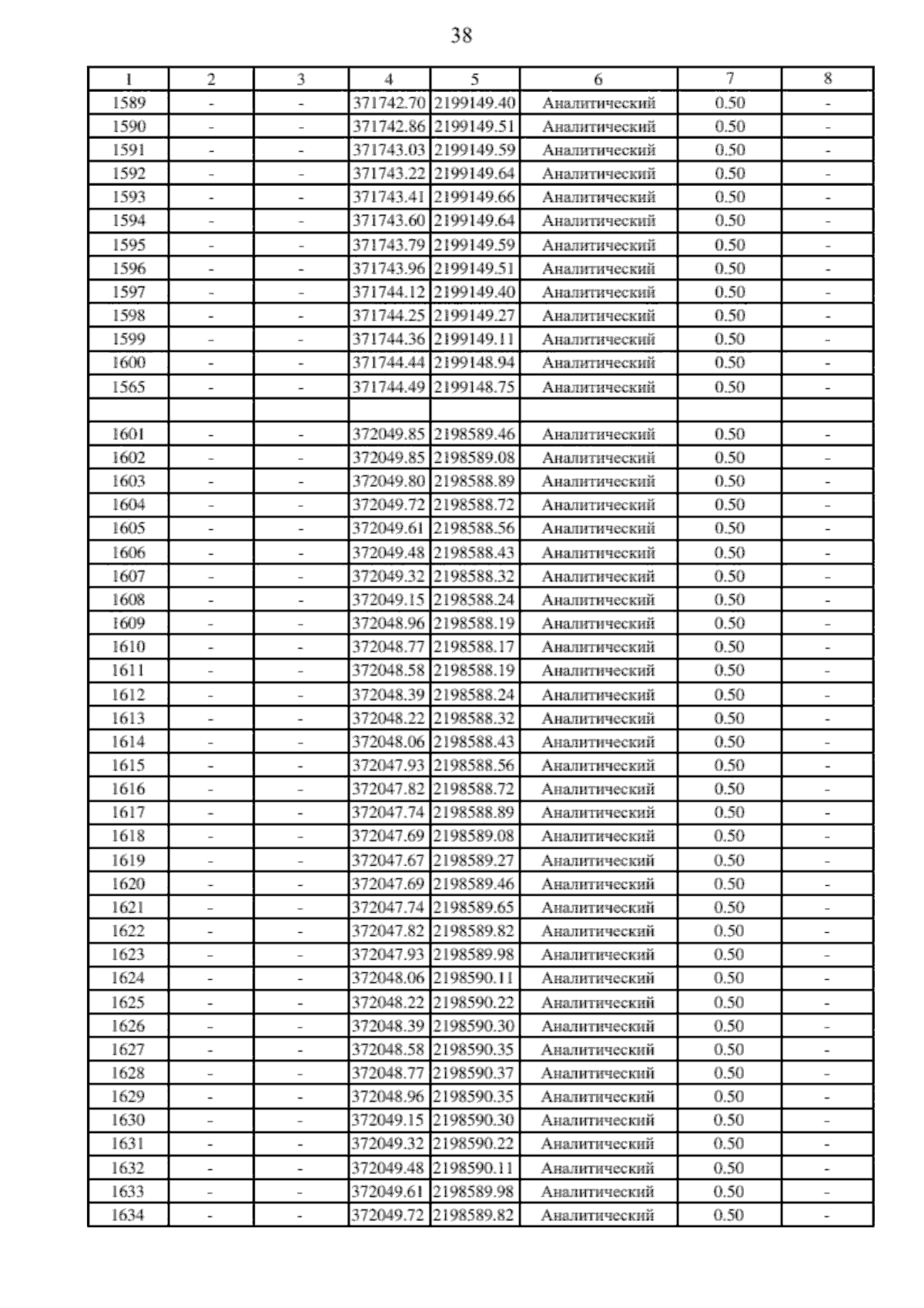 38

| 1 | 2 | 3 | 4 | 5 | 6 | 7 | 8 |
|---|---|---|---|---|---|---|---|
| 1589 | - | - | 371742.70 | 2199149.40 | Аналитический | 0.50 | - |
| 1590 | - | - | 371742.86 | 2199149.51 | Аналитический | 0.50 | - |
| 1591 | - | - | 371743.03 | 2199149.59 | Аналитический | 0.50 | - |
| 1592 | - | - | 371743.22 | 2199149.64 | Аналитический | 0.50 | - |
| 1593 | - | - | 371743.41 | 2199149.66 | Аналитический | 0.50 | - |
| 1594 | - | - | 371743.60 | 2199149.64 | Аналитический | 0.50 | - |
| 1595 | - | - | 371743.79 | 2199149.59 | Аналитический | 0.50 | - |
| 1596 | - | - | 371743.96 | 2199149.51 | Аналитический | 0.50 | - |
| 1597 | - | - | 371744.12 | 2199149.40 | Аналитический | 0.50 | - |
| 1598 | - | - | 371744.25 | 2199149.27 | Аналитический | 0.50 | - |
| 1599 | - | - | 371744.36 | 2199149.11 | Аналитический | 0.50 | - |
| 1600 | - | - | 371744.44 | 2199148.94 | Аналитический | 0.50 | - |
| 1565 | - | - | 371744.49 | 2199148.75 | Аналитический | 0.50 | - |
| | | | | | | | |
| 1601 | - | - | 372049.85 | 2198589.46 | Аналитический | 0.50 | - |
| 1602 | - | - | 372049.85 | 2198589.08 | Аналитический | 0.50 | - |
| 1603 | - | - | 372049.80 | 2198588.89 | Аналитический | 0.50 | - |
| 1604 | - | - | 372049.72 | 2198588.72 | Аналитический | 0.50 | - |
| 1605 | - | - | 372049.61 | 2198588.56 | Аналитический | 0.50 | - |
| 1606 | - | - | 372049.48 | 2198588.43 | Аналитический | 0.50 | - |
| 1607 | - | - | 372049.32 | 2198588.32 | Аналитический | 0.50 | - |
| 1608 | - | - | 372049.15 | 2198588.24 | Аналитический | 0.50 | - |
| 1609 | - | - | 372048.96 | 2198588.19 | Аналитический | 0.50 | - |
| 1610 | - | - | 372048.77 | 2198588.17 | Аналитический | 0.50 | - |
| 1611 | - | - | 372048.58 | 2198588.19 | Аналитический | 0.50 | - |
| 1612 | - | - | 372048.39 | 2198588.24 | Аналитический | 0.50 | - |
| 1613 | - | - | 372048.22 | 2198588.32 | Аналитический | 0.50 | - |
| 1614 | - | - | 372048.06 | 2198588.43 | Аналитический | 0.50 | - |
| 1615 | - | - | 372047.93 | 2198588.56 | Аналитический | 0.50 | - |
| 1616 | - | - | 372047.82 | 2198588.72 | Аналитический | 0.50 | - |
| 1617 | - | - | 372047.74 | 2198588.89 | Аналитический | 0.50 | - |
| 1618 | - | - | 372047.69 | 2198589.08 | Аналитический | 0.50 | - |
| 1619 | - | - | 372047.67 | 2198589.27 | Аналитический | 0.50 | - |
| 1620 | - | - | 372047.69 | 2198589.46 | Аналитический | 0.50 | - |
| 1621 | - | - | 372047.74 | 2198589.65 | Аналитический | 0.50 | - |
| 1622 | - | - | 372047.82 | 2198589.82 | Аналитический | 0.50 | - |
| 1623 | - | - | 372047.93 | 2198589.98 | Аналитический | 0.50 | - |
| 1624 | - | - | 372048.06 | 2198590.11 | Аналитический | 0.50 | - |
| 1625 | - | - | 372048.22 | 2198590.22 | Аналитический | 0.50 | - |
| 1626 | - | - | 372048.39 | 2198590.30 | Аналитический | 0.50 | - |
| 1627 | - | - | 372048.58 | 2198590.35 | Аналитический | 0.50 | - |
| 1628 | - | - | 372048.77 | 2198590.37 | Аналитический | 0.50 | - |
| 1629 | - | - | 372048.96 | 2198590.35 | Аналитический | 0.50 | - |
| 1630 | - | - | 372049.15 | 2198590.30 | Аналитический | 0.50 | - |
| 1631 | - | - | 372049.32 | 2198590.22 | Аналитический | 0.50 | - |
| 1632 | - | - | 372049.48 | 2198590.11 | Аналитический | 0.50 | - |
| 1633 | - | - | 372049.61 | 2198589.98 | Аналитический | 0.50 | - |
| 1634 | - | - | 372049.72 | 2198589.82 | Аналитический | 0.50 | - |